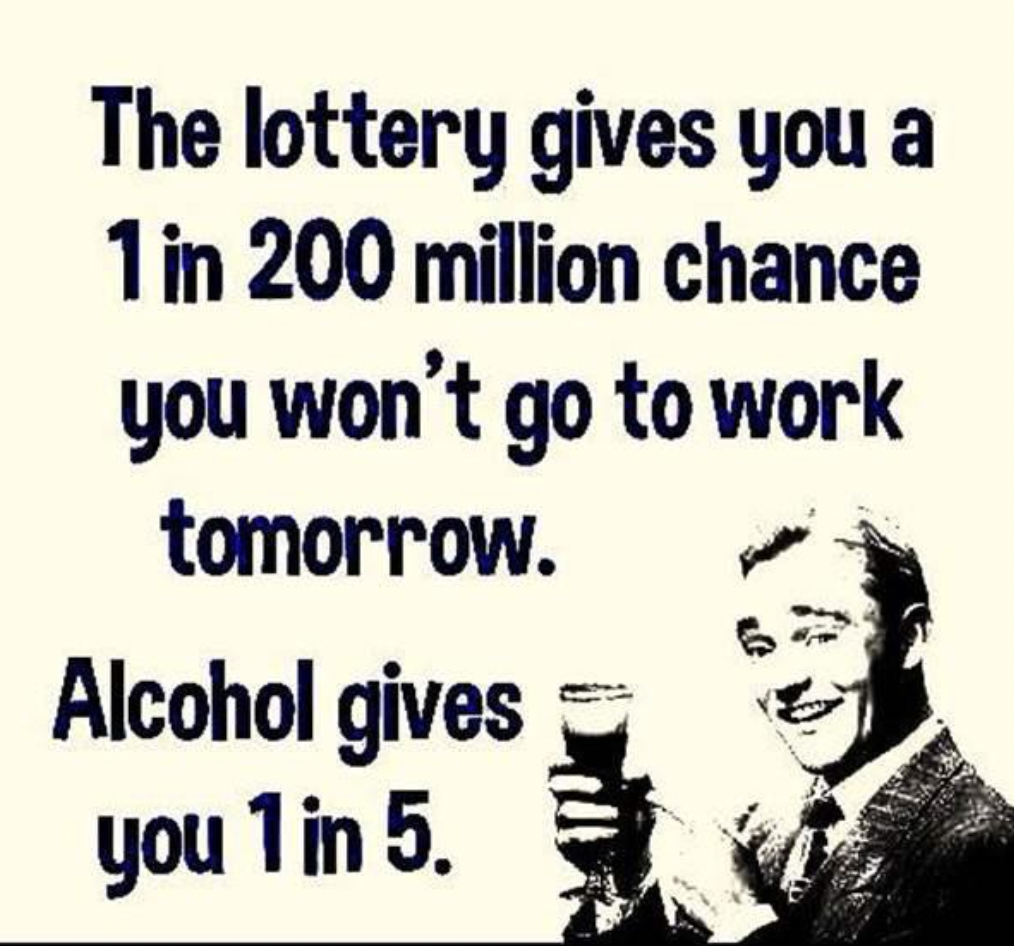 The lottery gives you a 1 in 200 million chance you won't go to work tomorrow.

Alcohol gives you 1 in 5.